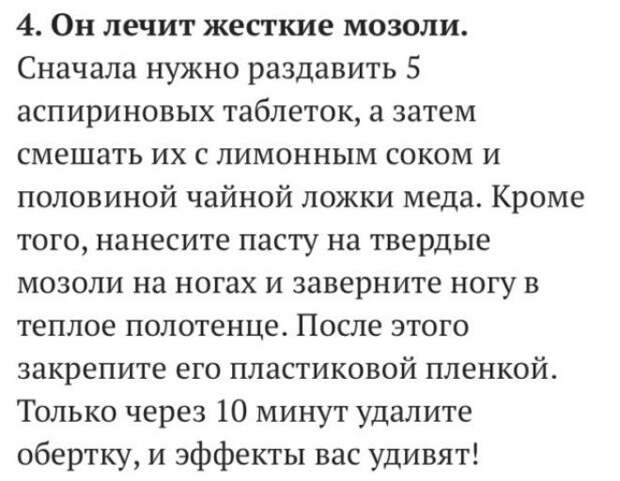 4. Он лечит жесткие мозоли.

Сначала нужно раздавить 5 аспириновых таблеток, а затем смешать их с лимонным соком и половиной чайной ложки меда. Кроме того, нанесите пасту на твердые мозоли на ногах и заверните ногу в теплое полотенце. После этого закрепите его пластиковой пленкой. Только через 10 минут удалите обертку, и эффекты вас удивят!